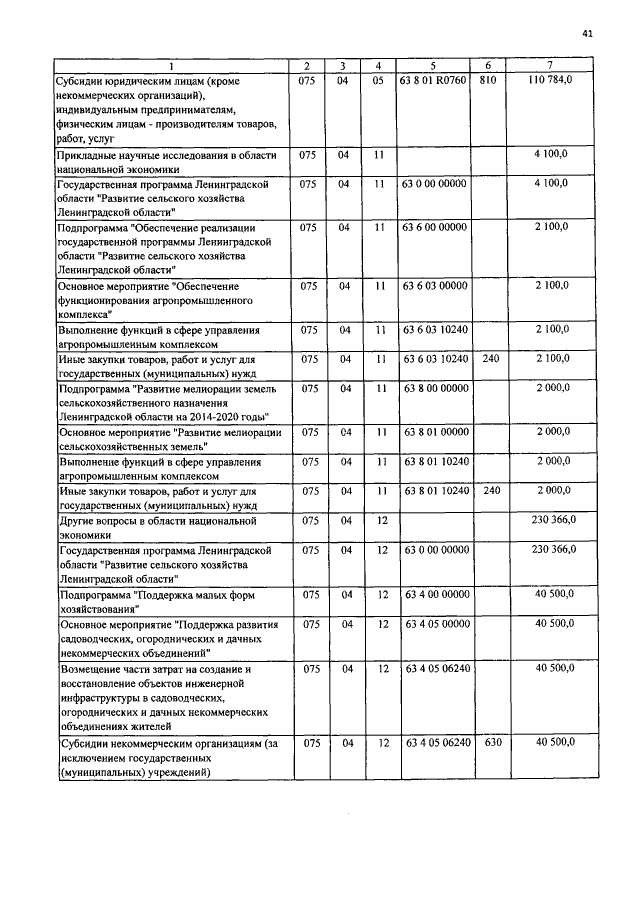 41

| 1 | 2 | 3 | 4 | 5 | 6 | 7 |
|---|---|---|---|---|---|---|
| Субсидии юридическим лицам (кроме некоммерческих организаций), индивидуальным предпринимателям, физическим лицам - производителям товаров, работ, услуг | 075 | 04 | 05 | 63 8 01 R0760 | 810 | 110 784,0 |
| Прикладные научные исследования в области национальной экономики | 075 | 04 | 11 | | | 4 100,0 |
| Государственная программа Ленинградской области "Развитие сельского хозяйства Ленинградской области" | 075 | 04 | 11 | 63 0 00 00000 | | 4 100,0 |
| Подпрограмма "Обеспечение реализации государственной программы Ленинградской области "Развитие сельского хозяйства Ленинградской области" | 075 | 04 | 11 | 63 6 00 00000 | | 2 100,0 |
| Основное мероприятие "Обеспечение функционирования агропромышленного комплекса" | 075 | 04 | 11 | 63 6 03 00000 | | 2 100,0 |
| Выполнение функций в сфере управления агропромышленным комплексом | 075 | 04 | 11 | 63 6 03 10240 | | 2 100,0 |
| Иные закупки товаров, работ и услуг для государственных (муниципальных) нужд | 075 | 04 | 11 | 63 6 03 10240 | 240 | 2 100,0 |
| Подпрограмма "Развитие мелиорации земель сельскохозяйственного назначения Ленинградской области на 2014-2020 годы" | 075 | 04 | 11 | 63 8 00 00000 | | 2 000,0 |
| Основное мероприятие "Развитие мелиорации сельскохозяйственных земель" | 075 | 04 | 11 | 63 8 01 00000 | | 2 000,0 |
| Выполнение функций в сфере управления агропромышленным комплексом | 075 | 04 | 11 | 63 8 01 10240 | | 2 000,0 |
| Иные закупки товаров, работ и услуг для государственных (муниципальных) нужд | 075 | 04 | 11 | 63 8 01 10240 | 240 | 2 000,0 |
| Другие вопросы в области национальной экономики | 075 | 04 | 12 | | | 230 366,0 |
| Государственная программа Ленинградской области "Развитие сельского хозяйства Ленинградской области" | 075 | 04 | 12 | 63 0 00 00000 | | 230 366,0 |
| Подпрограмма "Поддержка малых форм хозяйствования" | 075 | 04 | 12 | 63 4 00 00000 | | 40 500,0 |
| Основное мероприятие "Поддержка развития садоводческих, огороднических и дачных некоммерческих объединений" | 075 | 04 | 12 | 63 4 05 00000 | | 40 500,0 |
| Возмещение части затрат на создание и восстановление объектов инженерной инфраструктуры в садоводческих, огороднических и дачных некоммерческих объединениях жителей | 075 | 04 | 12 | 63 4 05 06240 | | 40 500,0 |
| Субсидии некоммерческим организациям (за исключением государственных (муниципальных) учреждений) | 075 | 04 | 12 | 63 4 05 06240 | 630 | 40 500,0 |